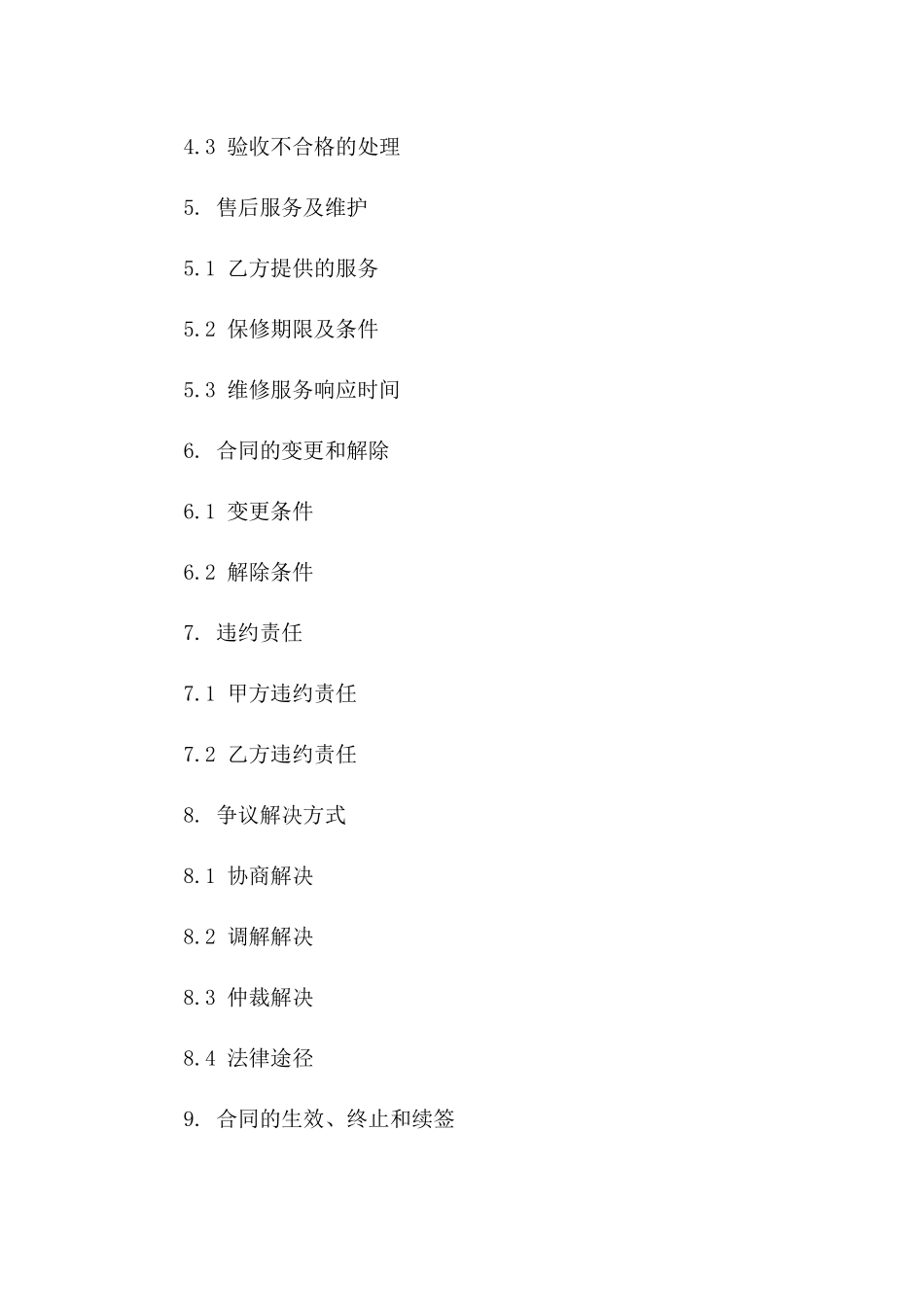 4.3 验收不合格的处理

5. 售后服务及维护

5.1 乙方提供的服务

5.2 保修期限及条件

5.3 维修服务响应时间

6. 合同的变更和解除

6.1 变更条件

6.2 解除条件

7. 违约责任

7.1 甲方违约责任

7.2 乙方违约责任

8. 争议解决方式

8.1 协商解决

8.2 调解解决

8.3 仲裁解决

8.4 法律途径

9. 合同的生效、终止和续签